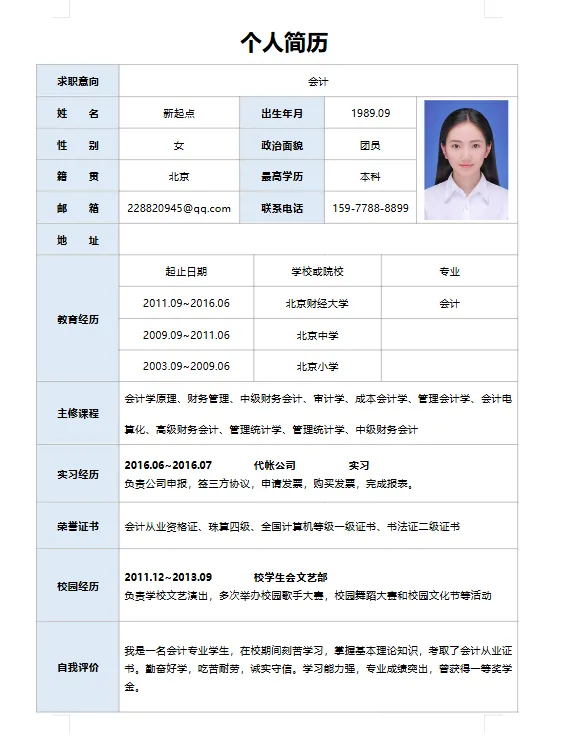 个人简历

求职意向
会计

姓 名 新起点 出生年月 1989.09
性 别 女 政治面貌 团员
籍 贯 北京 最高学历 本科
邮 箱 228820945@qq.com 联系电话 159-7788-8899
地 址

教育经历
| 起止日期 | 学校或院校 | 专业 |
|---|---|---|
| 2011.09~2016.06 | 北京财经大学 | 会计 |
| 2009.09~2011.06 | 北京中学 | |
| 2003.09~2009.06 | 北京小学 | |

主修课程
会计学原理、财务管理、中级财务会计、审计学、成本会计学、管理会计学、会计电算化、高级财务会计、管理统计学、管理统计学、中级财务会计

实习经历
2016.06~2016.07 代帐公司 实习
负责公司申报，签三方协议，申请发票，购买发票，完成报表。

荣誉证书
会计从业资格证、珠算四级、全国计算机等级一级证书、书法证二级证书

校园经历
2011.12~2013.09 校学生会文艺部
负责学校文艺演出，多次举办校园歌手大赛，校园舞蹈大赛和校园文化节等活动

自我评价
我是一名会计专业学生，在校期间刻苦学习，掌握基本理论知识，考取了会计从业证书。勤奋好学，吃苦耐劳，诚实守信。学习能力强，专业成绩突出，曾获得一等奖学金。